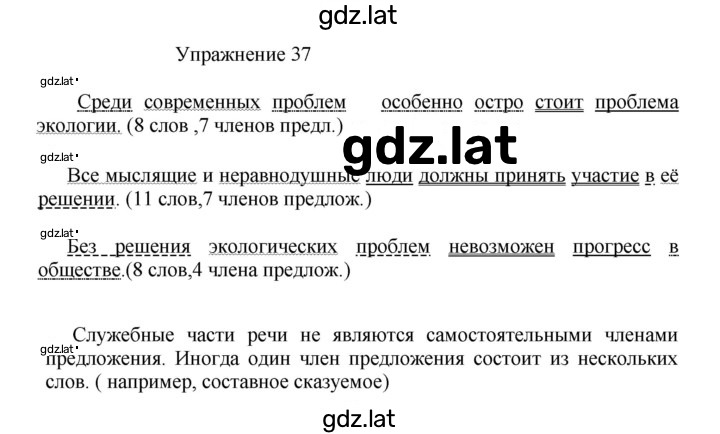 gdz.lat

Упражнение 37

gdz.lat

Среди современных проблем особенно остро стоит проблема экологии. (8 слов ,7 членов предл.)

gdz.lat

gdz.lat

Все мыслящие и неравнодушные люди должны принять участие в её решении. (11 слов,7 членов предлож.)

gdz.lat

Без решения экологических проблем невозможен прогресс в обществе.(8 слов,4 члена предлож.)

Служебные части речи не являются самостоятельными членами предложения. Иногда один член предложения состоит из нескольких слов. ( например, составное сказуемое)

gdz.lat

gdz.lat